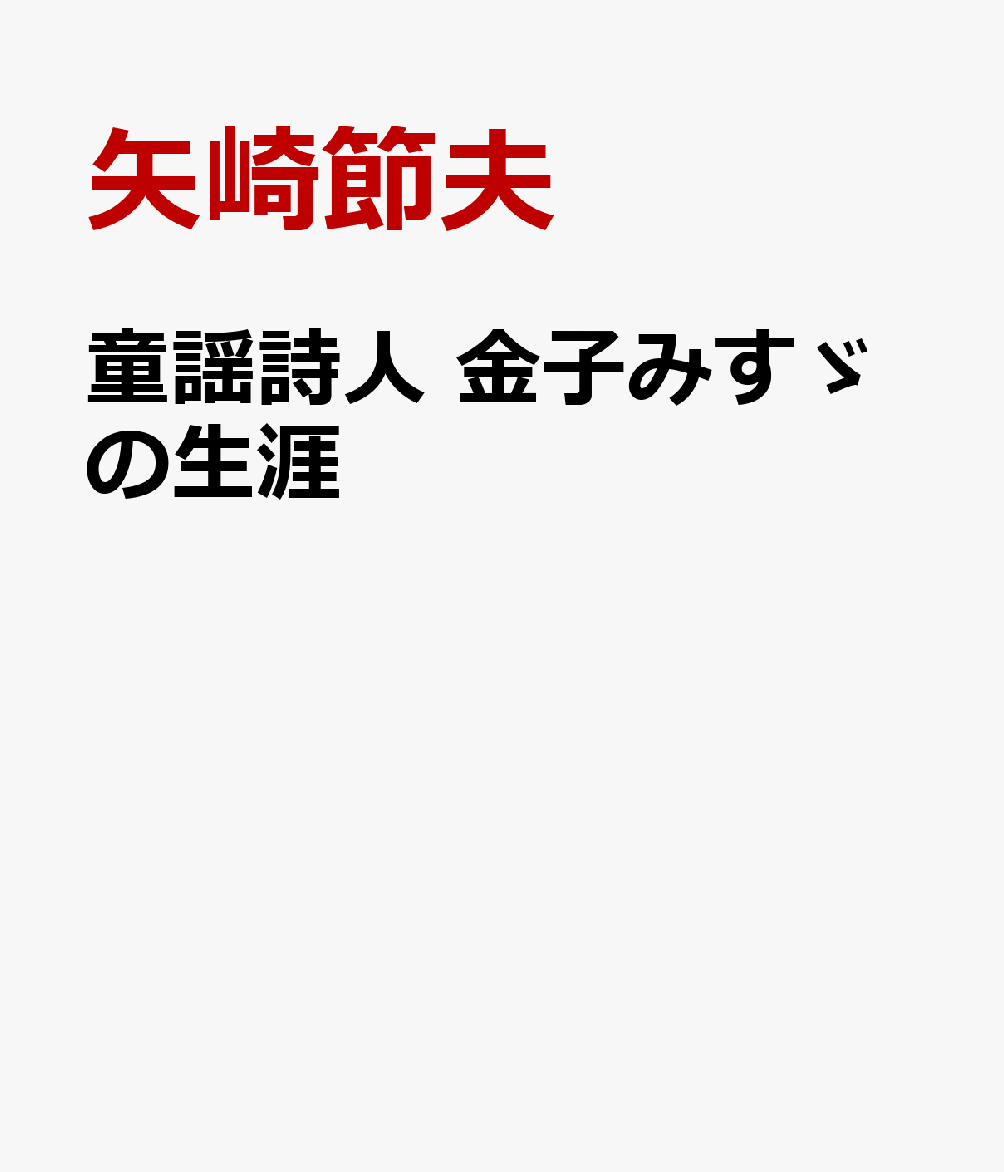 矢崎節夫

童謡詩人 金子みすゞの生涯